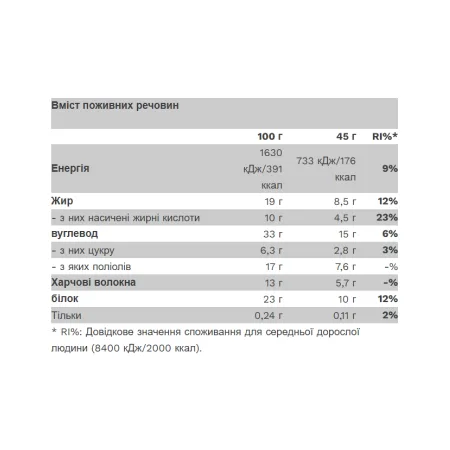 Вміст поживних речовин

|  | 100 г | 45 г | RI%* |
|---|---|---|---|
| Енергія | 1630 кДж/391 ккал | 733 кДж/176 ккал | 9% |
| Жир | 19 г | 8,5 г | 12% |
| - з них насичені жирні кислоти | 10 г | 4,5 г | 23% |
| вуглевод | 33 г | 15 г | 6% |
| - з них цукру | 6,3 г | 2,8 г | 3% |
| - з яких поліолів | 17 г | 7,6 г | -% |
| Харчові волокна | 13 г | 5,7 г | -% |
| білок | 23 г | 10 г | 12% |
| Тільки | 0,24 г | 0,11 г | 2% |

* RI%: Довідкове значення споживання для середньої дорослої людини (8400 кДж/2000 ккал).